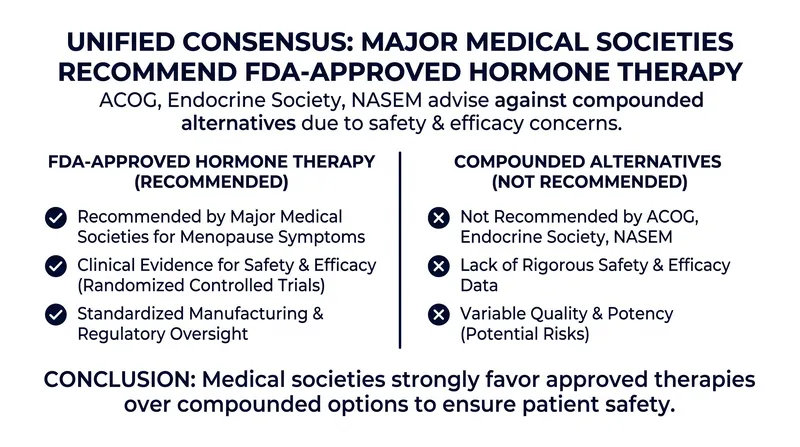 UNIFIED CONSENSUS: MAJOR MEDICAL SOCIETIES RECOMMEND FDA-APPROVED HORMONE THERAPY

ACOG, Endocrine Society, NASEM advise against compounded alternatives due to safety & efficacy concerns.

FDA-APPROVED HORMONE THERAPY (RECOMMENDED)

Recommended by Major Medical Societies for Menopause Symptoms

Clinical Evidence for Safety & Efficacy (Randomized Controlled Trials)

Standardized Manufacturing & Regulatory Oversight

COMPOUNDED ALTERNATIVES (NOT RECOMMENDED)

Not Recommended by ACOG, Endocrine Society, NASEM

Lack of Rigorous Safety & Efficacy Data

Variable Quality & Potency (Potential Risks)

CONCLUSION: Medical societies strongly favor approved therapies over compounded options to ensure patient safety.